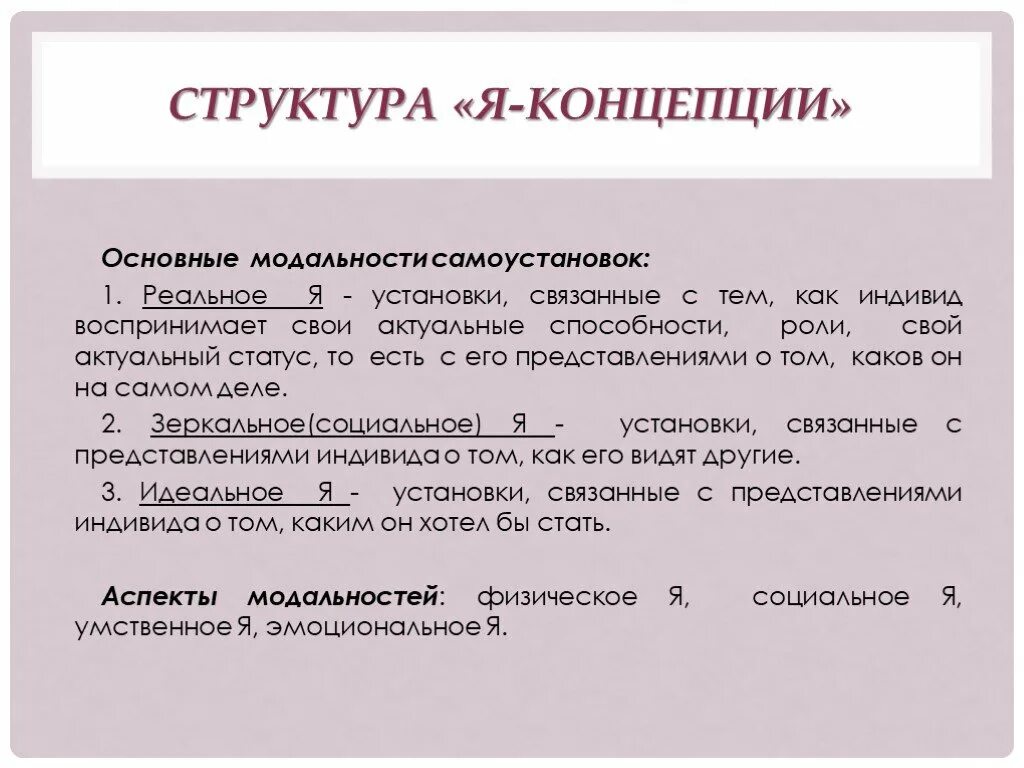 СТРУКТУРА «Я-КОНЦЕПЦИИ»

Основные модальности самоустановок:

1. Реальное Я - установки, связанные с тем, как индивид воспринимает свои актуальные способности, роли, свой актуальный статус, то есть с его представлениями о том, каков он на самом деле.

2. Зеркальное(социальное) Я - установки, связанные с представлениями индивида о том, как его видят другие.

3. Идеальное Я - установки, связанные с представлениями индивида о том, каким он хотел бы стать.

Аспекты модальностей: физическое Я, социальное Я, умственное Я, эмоциональное Я.